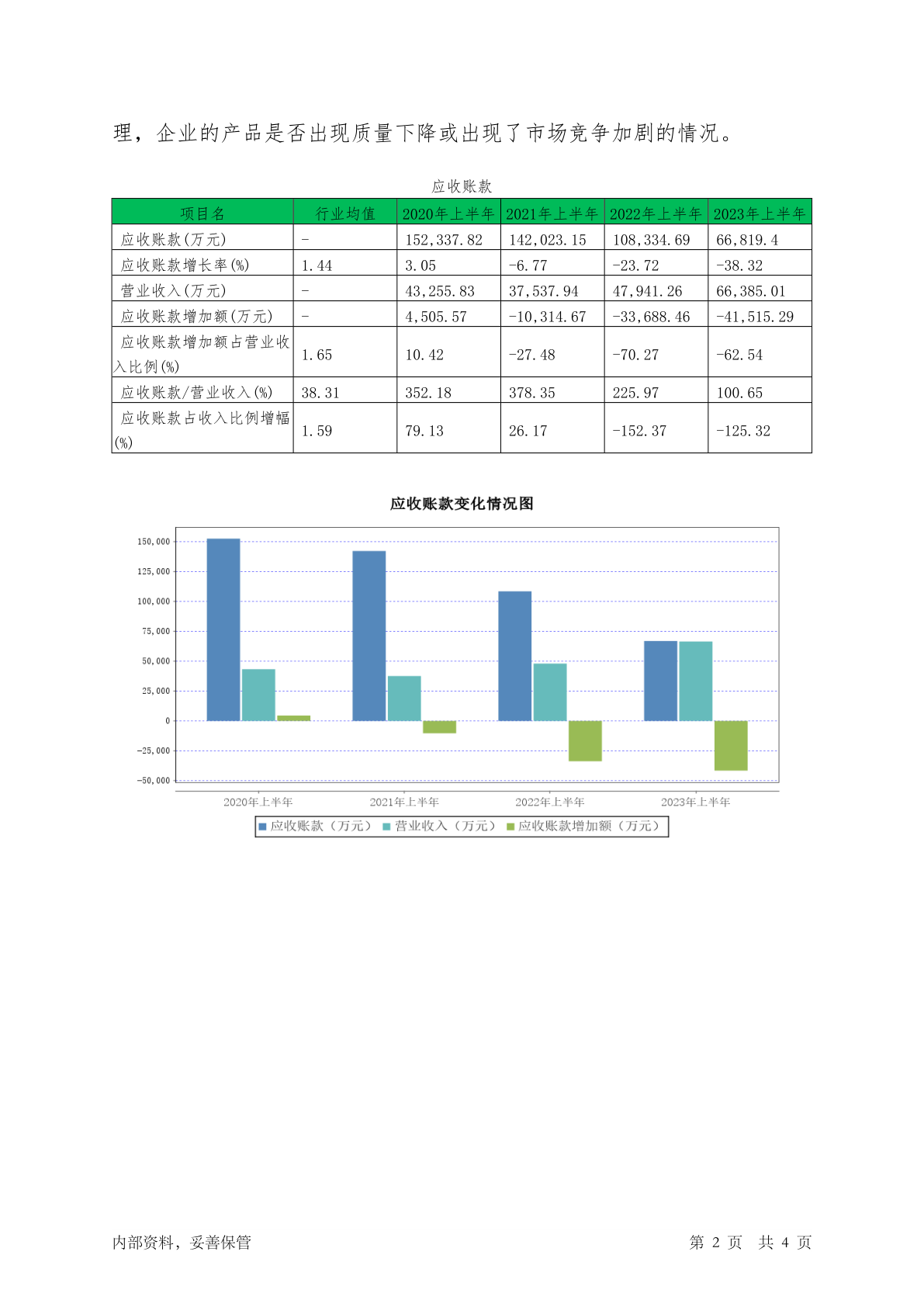 理，企业的产品是否出现质量下降或出现了市场竞争加剧的情况。

应收账款

| 项目名 | 行业均值 | 2020年上半年 | 2021年上半年 | 2022年上半年 | 2023年上半年 |
|---|---|---|---|---|---|
| 应收账款(万元) | - | 152,337.82 | 142,023.15 | 108,334.69 | 66,819.4 |
| 应收账款增长率(%) | 1.44 | 3.05 | -6.77 | -23.72 | -38.32 |
| 营业收入(万元) | - | 43,255.83 | 37,537.94 | 47,941.26 | 66,385.01 |
| 应收账款增加额(万元) | - | 4,505.57 | -10,314.67 | -33,688.46 | -41,515.29 |
| 应收账款增加额占营业收入比例(%) | 1.65 | 10.42 | -27.48 | -70.27 | -62.54 |
| 应收账款/营业收入(%) | 38.31 | 352.18 | 378.35 | 225.97 | 100.65 |
| 应收账款占收入比例增幅(%) | 1.59 | 79.13 | 26.17 | -152.37 | -125.32 |

应收账款变化情况图

150,000
125,000
100,000
75,000
50,000
25,000
0
-25,000
-50,000

2020年上半年 2021年上半年 2022年上半年 2023年上半年

应收账款（万元） 营业收入（万元） 应收账款增加额（万元）

内部资料，妥善保管 第 2 页 共 4 页